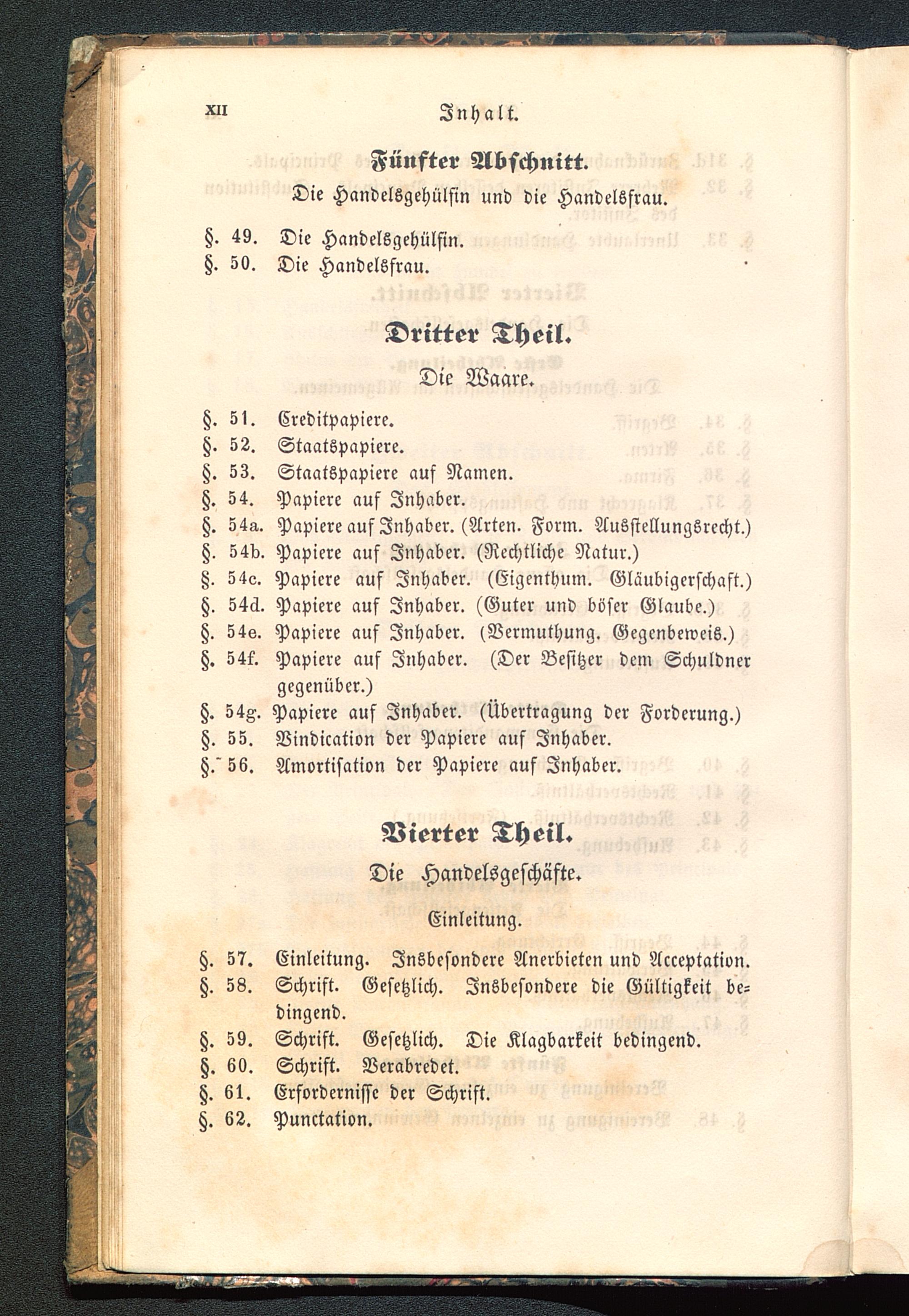 XII Inhalt.

Fünfter Abschnitt.

Die Handelsgehülfin und die Handelsfrau.

§. 49. Die Handelsgehülfin.
§. 50. Die Handelsfrau.

Dritter Theil.

Die Waare.

§. 51. Creditpapiere.
§. 52. Staatspapiere.
§. 53. Staatspapiere auf Namen.
§. 54. Papiere auf Inhaber.
§. 54a. Papiere auf Inhaber. (Arten. Form. Ausstellungsrecht.)
§. 54b. Papiere auf Inhaber. (Rechtliche Natur.)
§. 54c. Papiere auf Inhaber. (Eigenthum. Gläubigerschaft.)
§. 54d. Papiere auf Inhaber. (Guter und böser Glaube.)
§. 54e. Papiere auf Inhaber. (Vermuthung. Gegenbeweis.)
§. 54f. Papiere auf Inhaber. (Der Besitzer dem Schuldner gegenüber.)
§. 54g. Papiere auf Inhaber. (Übertragung der Forderung.)
§. 55. Vindication der Papiere auf Inhaber.
§. 56. Amortisation der Papiere auf Inhaber.

Vierter Theil.

Die Handelsgeschäfte.

Einleitung.

§. 57. Einleitung. Insbesondere Anerbieten und Acceptation.
§. 58. Schrift. Gesetzlich. Insbesondere die Gültigkeit bedingend.
§. 59. Schrift. Gesetzlich. Die Klagbarkeit bedingend.
§. 60. Schrift. Verabredet.
§. 61. Erfordernisse der Schrift.
§. 62. Punctation.